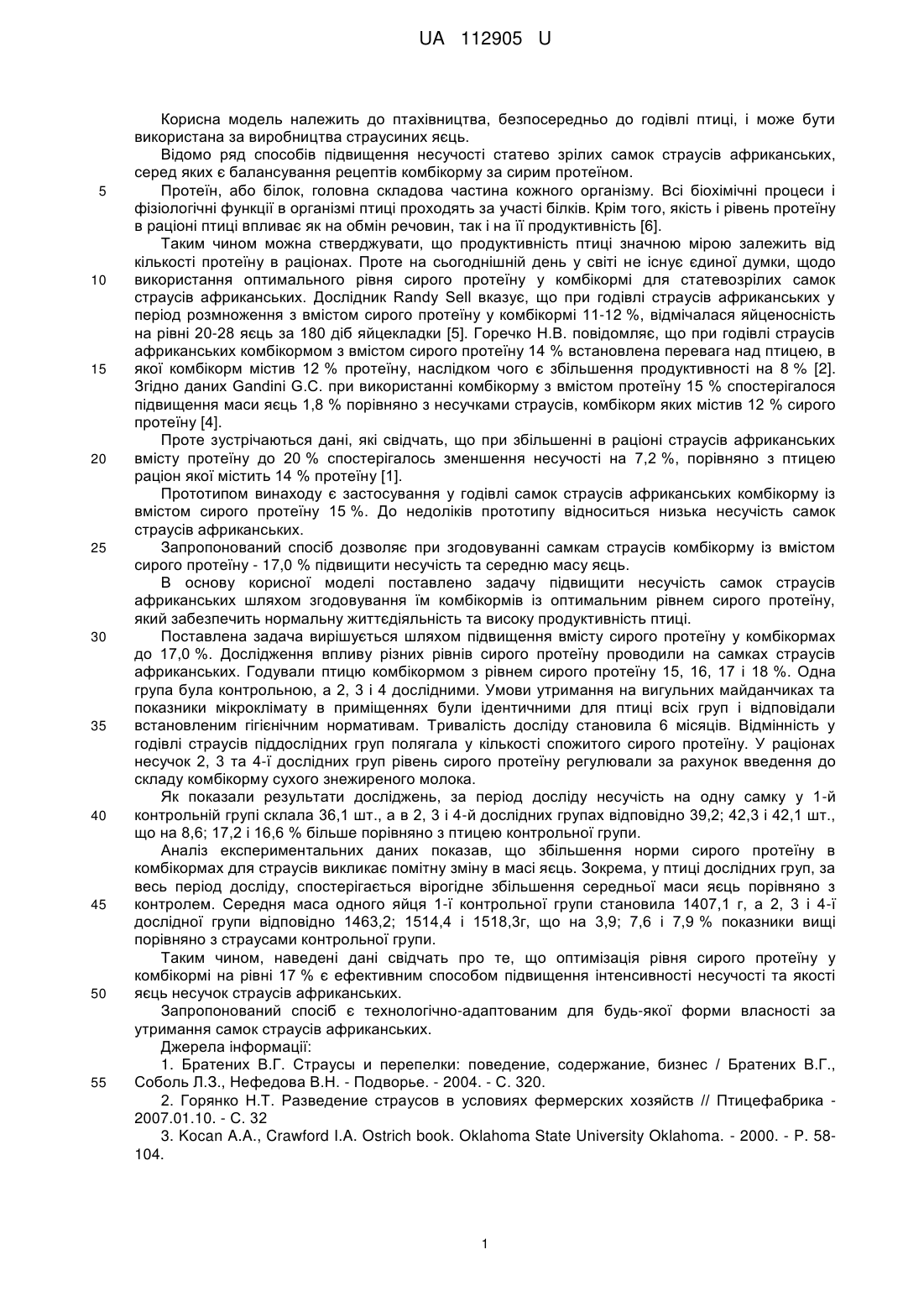 UA 112905 U

Корисна модель належить до птахівництва, безпосередньо до годівлі птиці, і може бути використана за виробництва страусиних яєць.

Відомо ряд способів підвищення несучості статево зрілих самок страусів африканських, серед яких є балансування рецептів комбікорму за сирим протеїном.

5 Протеїн, або білок, головна складова частина кожного організму. Всі біохімічні процеси і фізіологічні функції в організмі птиці проходять за участі білків. Крім того, якість і рівень протеїну в раціоні птиці впливає як на обмін речовин, так і на її продуктивність [6].

Таким чином можна стверджувати, що продуктивність птиці значною мірою залежить від кількості протеїну в раціонах. Проте на сьогоднішній день у світі не існує єдиної думки, щодо
10 використання оптимального рівня сирого протеїну у комбікормі для статевозрілих самок страусів африканських. Дослідник Randy Sell вказує, що при годівлі страусів африканських у період розмноження з вмістом сирого протеїну у комбікормі 11-12 %, відмічалася яйценосність на рівні 20-28 яєць за 180 діб яйцекладки [5]. Горечко Н.В. повідомляє, що при годівлі страусів африканських комбікормом з вмістом сирого протеїну 14 % встановлена перевага над птицею, в
15 якої комбікорм містив 12 % протеїну, наслідком чого є збільшення продуктивності на 8 % [2]. Згідно даних Gandini G.C. при використанні комбікорму з вмістом протеїну 15 % спостерігалося підвищення маси яєць 1,8 % порівняно з несучками страусів, комбікорм яких містив 12 % сирого протеїну [4].

Проте зустрічаються дані, які свідчать, що при збільшенні в раціоні страусів африканських
20 вмісту протеїну до 20 % спостерігалось зменшення несучості на 7,2 %, порівняно з птицею раціон якої містить 14 % протеїну [1].

Прототипом винаходу є застосування у годівлі самок страусів африканських комбікорму із вмістом сирого протеїну 15 %. До недоліків прототипу відноситься низька несучість самок страусів африканських.

25 Запропонований спосіб дозволяє при згодовуванні самкам страусів комбікорму із вмістом сирого протеїну - 17,0 % підвищити несучість та середню масу яєць.

В основу корисної моделі поставлено задачу підвищити несучість самок страусів африканських шляхом згодовування їм комбікормів із оптимальним рівнем сирого протеїну, який забезпечить нормальну життєдіяльність та високу продуктивність птиці.

30 Поставлена задача вирішується шляхом підвищення вмісту сирого протеїну у комбікормах до 17,0 %. Дослідження впливу різних рівнів сирого протеїну проводили на самках страусів африканських. Годували птицю комбікормом з рівнем сирого протеїну 15, 16, 17 і 18 %. Одна група була контрольною, а 2, 3 і 4 дослідними. Умови утримання на вигульних майданчиках та показники мікроклімату в приміщеннях були ідентичними для птиці всіх груп і відповідали
35 встановленим гігієнічним нормативам. Тривалість досліду становила 6 місяців. Відмінність у годівлі страусів піддослідних груп полягала у кількості спожитого сирого протеїну. У раціонах несучок 2, 3 та 4-ї дослідних груп рівень сирого протеїну регулювали за рахунок введення до складу комбікорму сухого знежиреного молока.

Як показали результати досліджень, за період досліду несучість на одну самку у 1-й
40 контрольній групі склала 36,1 шт., а в 2, 3 і 4-й дослідних групах відповідно 39,2; 42,3 і 42,1 шт., що на 8,6; 17,2 і 16,6 % більше порівняно з птицею контрольної групи.

Аналіз експериментальних даних показав, що збільшення норми сирого протеїну в комбікормах для страусів викликає помітну зміну в масі яєць. Зокрема, у птиці дослідних груп, за весь період досліду, спостерігається вірогідне збільшення середньої маси яєць порівняно з
45 контролем. Середня маса одного яйця 1-ї контрольної групи становила 1407,1 г, а 2, 3 і 4-ї дослідної групи відповідно 1463,2; 1514,4 і 1518,3г, що на 3,9; 7,6 і 7,9 % показники вищі порівняно з страусами контрольної групи.

Таким чином, наведені дані свідчать про те, що оптимізація рівня сирого протеїну у комбікормі на рівні 17 % є ефективним способом підвищення інтенсивності несучості та якості
50 яєць несучок страусів африканських.

Запропонований спосіб є технологічно-адаптованим для будь-якої форми власності за утримання самок страусів африканських.

Джерела інформації:

1. Братених В.Г. Страусы и перепелки: поведение, содержание, бизнес / Братених В.Г.,
55 Соболь Л.З., Нефедова В.Н. - Подворье. - 2004. - С. 320.

2. Горянко Н.Т. Разведение страусов в условиях фермерских хозяйств // Птицефабрика - 2007.01.10. - С. 32

3. Kocan A.A., Crawford I.A. Ostrich book. Oklahoma State University Oklahoma. - 2000. - P. 58-104.

1